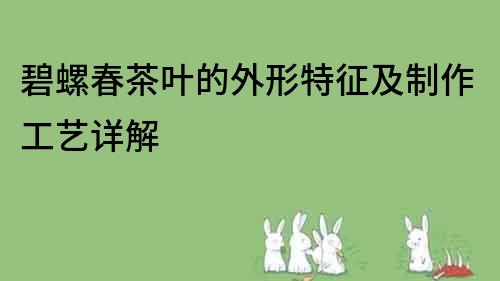 碧螺春茶叶的外形特征及制作工艺详解